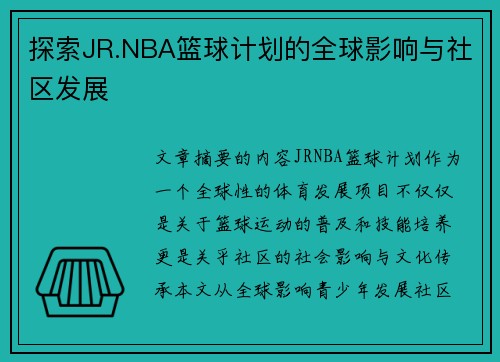 探索JR.NBA篮球计划的全球影响与社区发展

文章摘要的内容JRNBA篮球计划作为一个全球性的体育发展项目不仅仅是关于篮球运动的普及和技能培养更是关乎社区的社会影响与文化传承本文从全球影响青少年发展社区